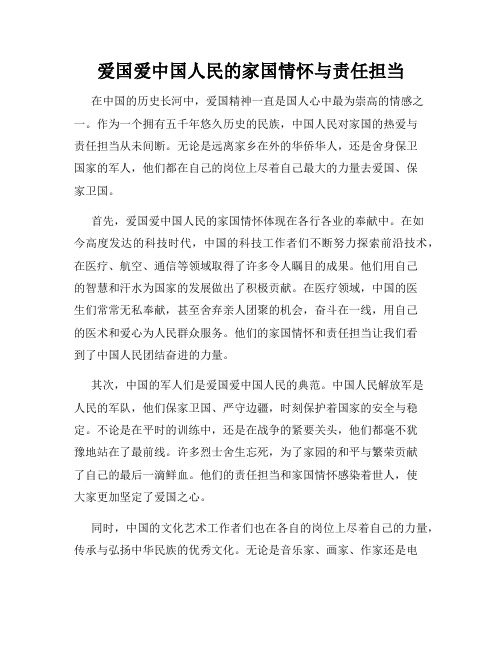 爱国爱中国人民的家国情怀与责任担当

在中国的历史长河中，爱国精神一直是国人心中最为崇高的情感之一。作为一个拥有五千年悠久历史的民族，中国人民对家国的热爱与责任担当从未间断。无论是远离家乡在外的华侨华人，还是舍身保卫国家的军人，他们都在自己的岗位上尽着自己最大的力量去爱国、保家卫国。

首先，爱国爱中国人民的家国情怀体现在各行各业的奉献中。在如今高度发达的科技时代，中国的科技工作者们不断努力探索前沿技术，在医疗、航空、通信等领域取得了许多令人瞩目的成果。他们用自己的智慧和汗水为国家的发展做出了积极贡献。在医疗领域，中国的医生们常常无私奉献，甚至舍弃亲人团聚的机会，奋斗在一线，用自己的医术和爱心为人民群众服务。他们的家国情怀和责任担当让我们看到了中国人民团结奋进的力量。

其次，中国的军人们是爱国爱中国人民的典范。中国人民解放军是人民的军队，他们保家卫国、严守边疆，时刻保护着国家的安全与稳定。不论是在平时的训练中，还是在战争的紧要关头，他们都毫不犹豫地站在了最前线。许多烈士舍生忘死，为了家园的和平与繁荣贡献了自己的最后一滴鲜血。他们的责任担当和家国情怀感染着世人，使大家更加坚定了爱国之心。

同时，中国的文化艺术工作者们也在各自的岗位上尽着自己的力量，传承与弘扬中华民族的优秀文化。无论是音乐家、画家、作家还是电